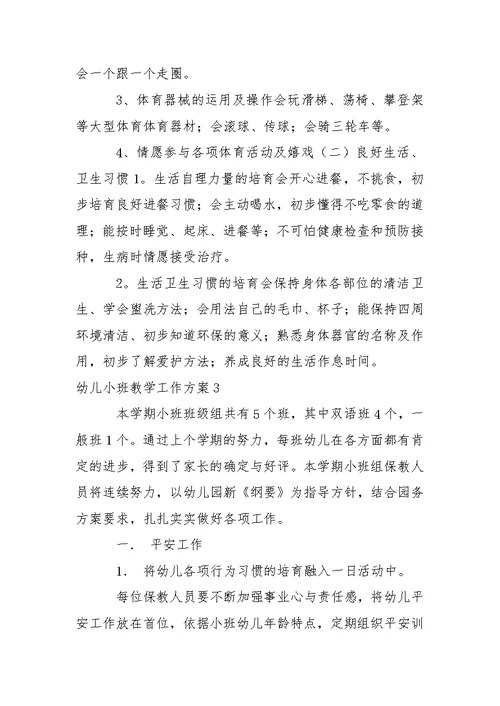 会一个跟一个走圈。

3、体育器械的运用及操作会玩滑梯、荡椅、攀登架等大型体育体育器材；会滚球、传球；会骑三轮车等。

4、情愿参与各项体育活动及嬉戏（二）良好生活、卫生习惯 1。生活自理力量的培育会开心进餐，不挑食，初步培育良好进餐习惯；会主动喝水，初步懂得不吃零食的道理；能按时睡觉、起床、进餐等；不可怕健康检查和预防接种，生病时情愿接受治疗。

2。生活卫生习惯的培育会保持身体各部位的清洁卫生、学会盥洗方法；会用法自己的毛巾、杯子；能保持四周环境清洁、初步知道环保的意义；熟悉身体器官的名称及作用，初步了解爱护方法；养成良好的生活作息时间。

幼儿小班教学工作方案 3

本学期小班班级组共有 5 个班，其中双语班 4 个，一般班 1 个。通过上个学期的努力，每班幼儿在各方面都有肯定的进步，得到了家长的确定与好评。本学期小班组保教人员将连续努力，以幼儿园新《纲要》为指导方针，结合园务方案要求，扎扎实实做好各项工作。

一． 平安工作

1． 将幼儿各项行为习惯的培育融入一日活动中。

每位保教人员要不断加强事业心与责任感，将幼儿平安工作放在首位，依据小班幼儿年龄特点，定期组织平安训